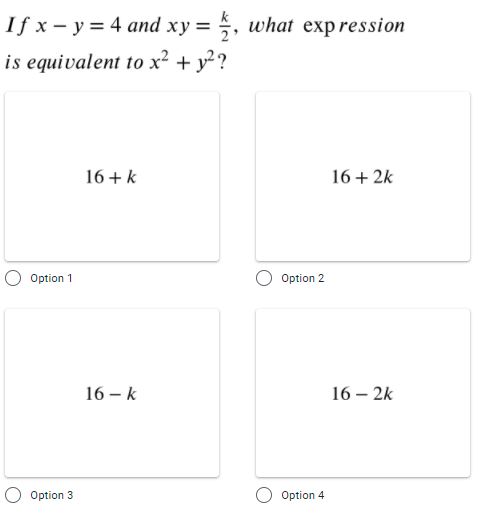 If $x - y = 4$ and $xy = \frac{k}{2}$, what expression is equivalent to $x^2 + y^2$?

$16 + k$

Option 1

$16 + 2k$

Option 2

$16 - k$

Option 3

$16 - 2k$

Option 4